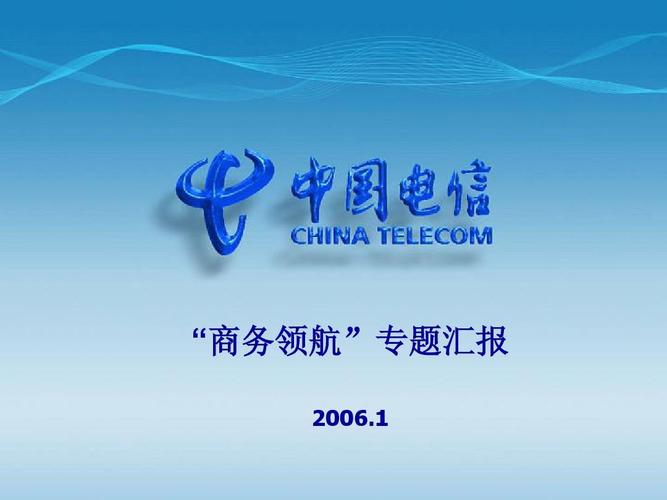 中国电信
CHINA TELECOM

“商务领航”专题汇报

2006.1